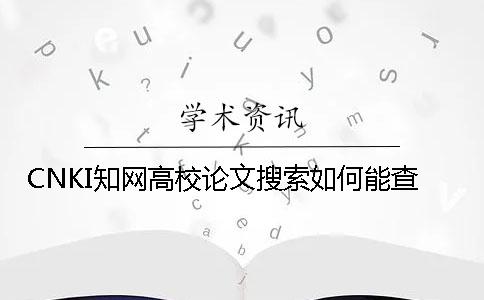 学术资讯

CNKI知网高校论文搜索如何能查